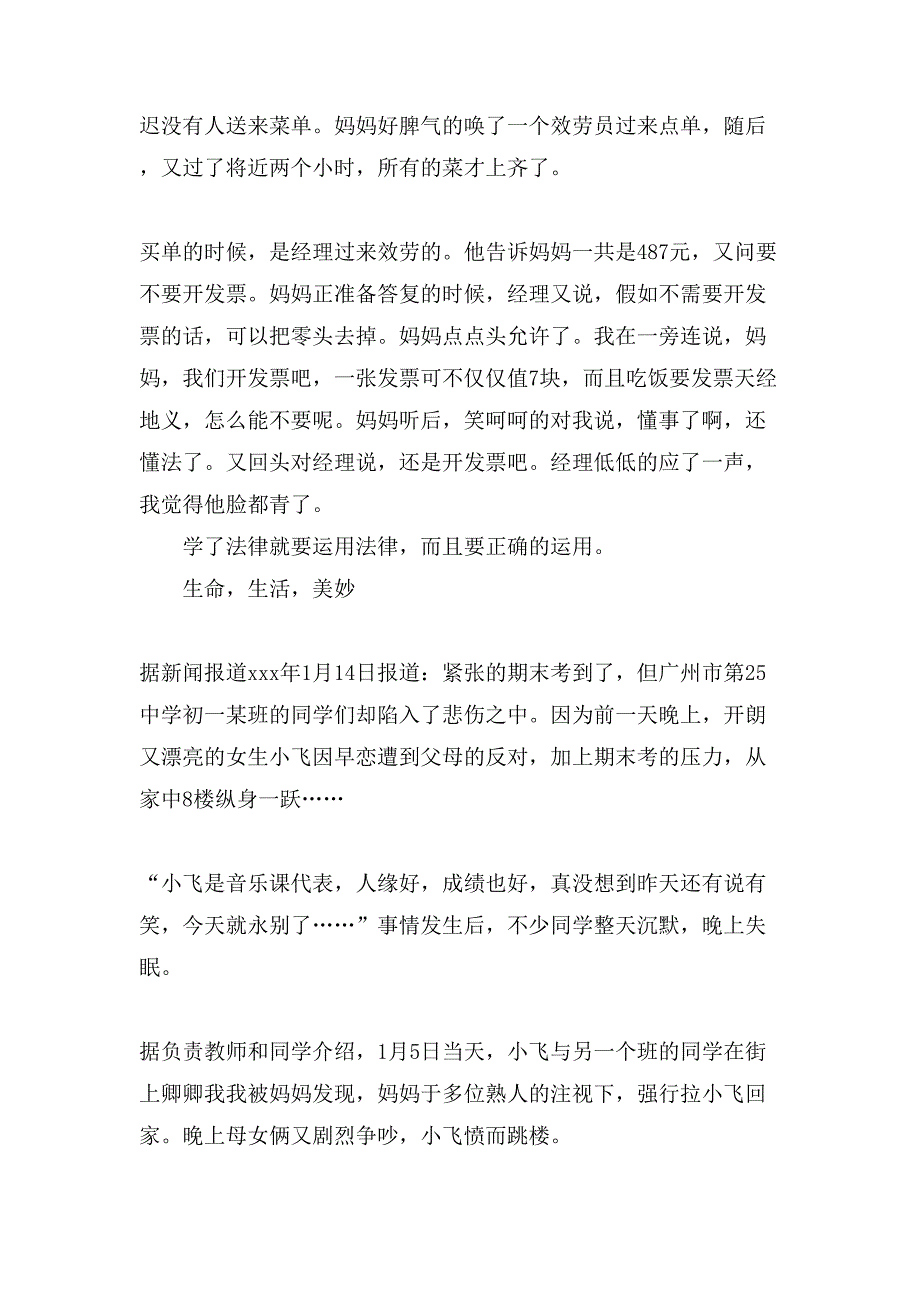 迟没有人送来菜单。妈妈好脾气的唤了一个效劳员过来点单，随后，又过了将近两个小时，所有的菜才上齐了。

买单的时候，是经理过来效劳的。他告诉妈妈一共是487元，又问要不要开发票。妈妈正准备答复的时候，经理又说，假如不需要开发票的话，可以把零头去掉。妈妈点点头允许了。我在一旁连说，妈妈，我们开发票吧，一张发票可不仅仅值7块，而且吃饭要发票天经地义，怎么能不要呢。妈妈听后，笑呵呵的对我说，懂事了啊，还懂法了。又回头对经理说，还是开发票吧。经理低低的应了一声，我觉得他脸都青了。

学了法律就要运用法律，而且要正确的运用。

生命，生活，美妙

据新闻报道xxx年1月14日报道：紧张的期末考到了，但广州市第25中学初一某班的同学们却陷入了悲伤之中。因为前一天晚上，开朗又漂亮的女生小飞因早恋遭到父母的反对，加上期末考的压力，从家中8楼纵身一跃……

“小飞是音乐课代表，人缘好，成绩也好，真没想到昨天还有说有笑，今天就永别了……”事情发生后，不少同学整天沉默，晚上失眠。

据负责教师和同学介绍，1月5日当天，小飞与另一个班的同学在街上卿卿我我被妈妈发现，妈妈于多位熟人的注视下，强行拉小飞回家。晚上母女俩又剧烈争吵，小飞愤而跳楼。